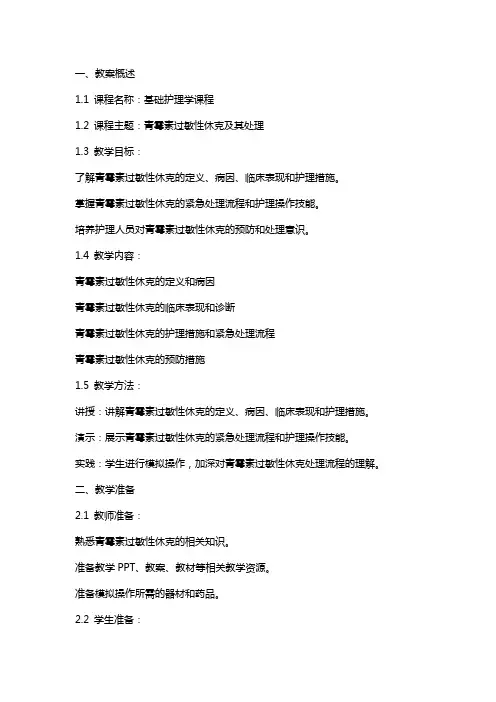 一、教案概述

1.1 课程名称：基础护理学课程

1.2 课程主题：青霉素过敏性休克及其处理

1.3 教学目标：

了解青霉素过敏性休克的定义、病因、临床表现和护理措施。

掌握青霉素过敏性休克的紧急处理流程和护理操作技能。

培养护理人员对青霉素过敏性休克的预防和处理意识。

1.4 教学内容：

青霉素过敏性休克的定义和病因

青霉素过敏性休克的临床表现和诊断

青霉素过敏性休克的护理措施和紧急处理流程

青霉素过敏性休克的预防措施

1.5 教学方法：

讲授：讲解青霉素过敏性休克的定义、病因、临床表现和护理措施。

演示：展示青霉素过敏性休克的紧急处理流程和护理操作技能。

实践：学生进行模拟操作，加深对青霉素过敏性休克处理流程的理解。

二、教学准备

2.1 教师准备：

熟悉青霉素过敏性休克的相关知识。

准备教学 PPT、教案、教材等相关教学资源。

准备模拟操作所需的器材和药品。

2.2 学生准备：